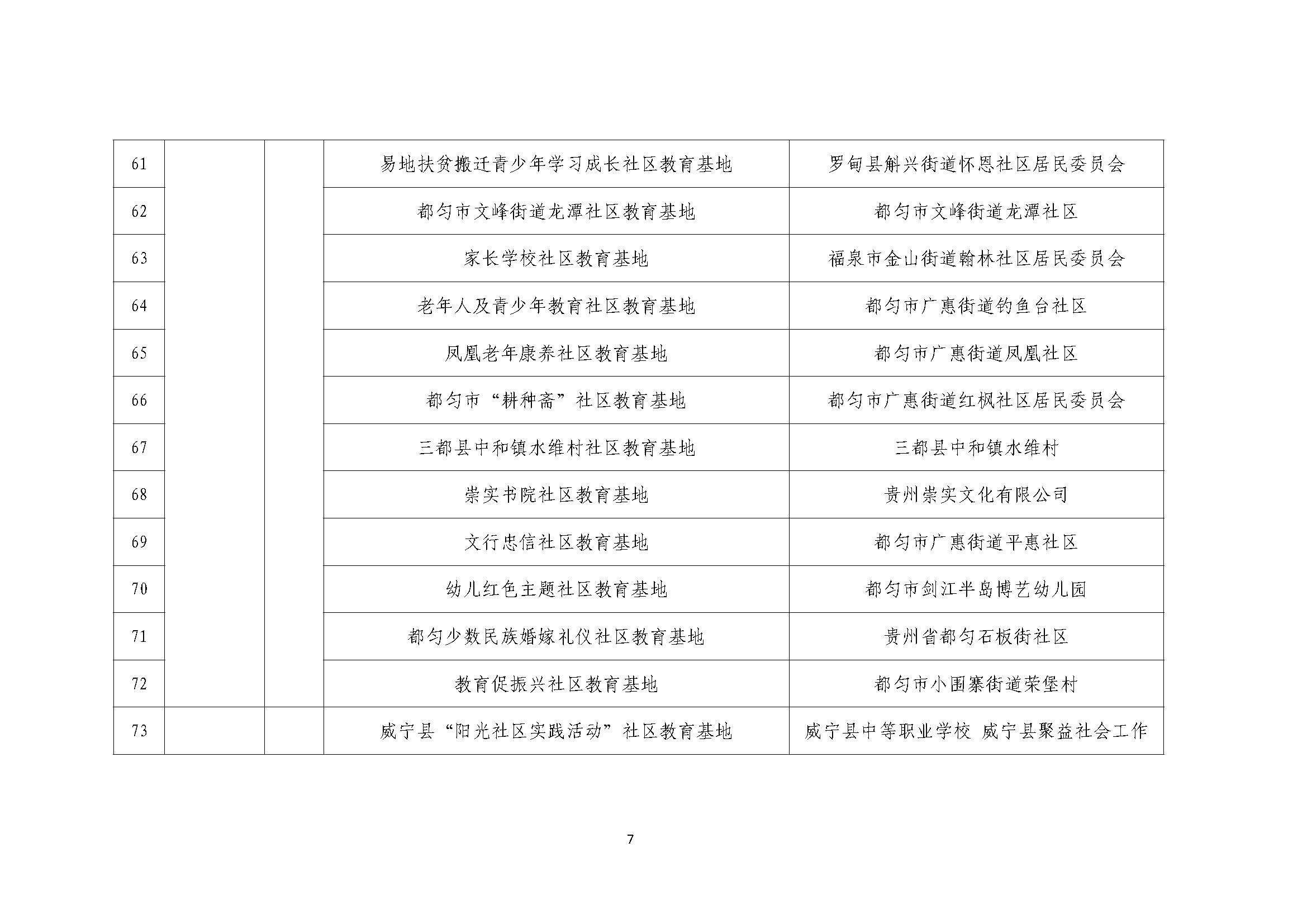 | 61 | | | 易地扶贫搬迁青少年学习成长社区教育基地 | 罗甸县斛兴街道怀恩社区居民委员会 |
|---|---|---|---|---|
| 62 | | | 都匀市文峰街道龙潭社区教育基地 | 都匀市文峰街道龙潭社区 |
| 63 | | | 家长学校社区教育基地 | 福泉市金山街道翰林社区居民委员会 |
| 64 | | | 老年人及青少年教育社区教育基地 | 都匀市广惠街道钓鱼台社区 |
| 65 | | | 凤凰老年康养社区教育基地 | 都匀市广惠街道凤凰社区 |
| 66 | | | 都匀市“耕种斋”社区教育基地 | 都匀市广惠街道红枫社区居民委员会 |
| 67 | | | 三都县中和镇水维村社区教育基地 | 三都县中和镇水维村 |
| 68 | | | 崇实书院社区教育基地 | 贵州崇实文化有限公司 |
| 69 | | | 文行忠信社区教育基地 | 都匀市广惠街道平惠社区 |
| 70 | | | 幼儿红色主题社区教育基地 | 都匀市剑江半岛博艺幼儿园 |
| 71 | | | 都匀少数民族婚嫁礼仪社区教育基地 | 贵州省都匀石板街社区 |
| 72 | | | 教育促振兴社区教育基地 | 都匀市小围寨街道荣堡村 |
| 73 | | | 威宁县“阳光社区实践活动”社区教育基地 | 威宁县中等职业学校 威宁县聚益社会工作 |

7